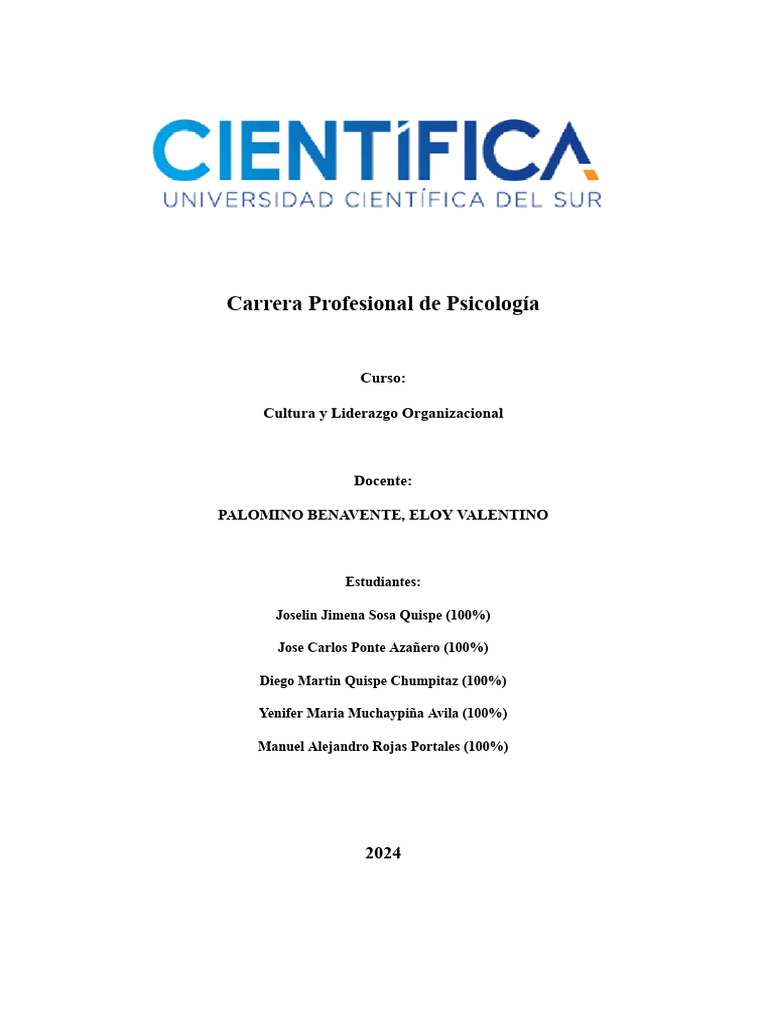 CIENTÍFICA
UNIVERSIDAD CIENTÍFICA DEL SUR

Carrera Profesional de Psicología

Curso:

Cultura y Liderazgo Organizacional

Docente:

PALOMINO BENAVENTE, ELOY VALENTINO

Estudiantes:

Joselin Jimena Sosa Quispe (100%)

Jose Carlos Ponte Azañero (100%)

Diego Martin Quispe Chumpitaz (100%)

Yenifer Maria Muchaypiña Avila (100%)

Manuel Alejandro Rojas Portales (100%)

2024